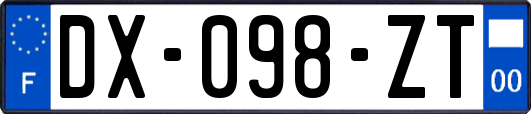 F
DX-098-ZT
00